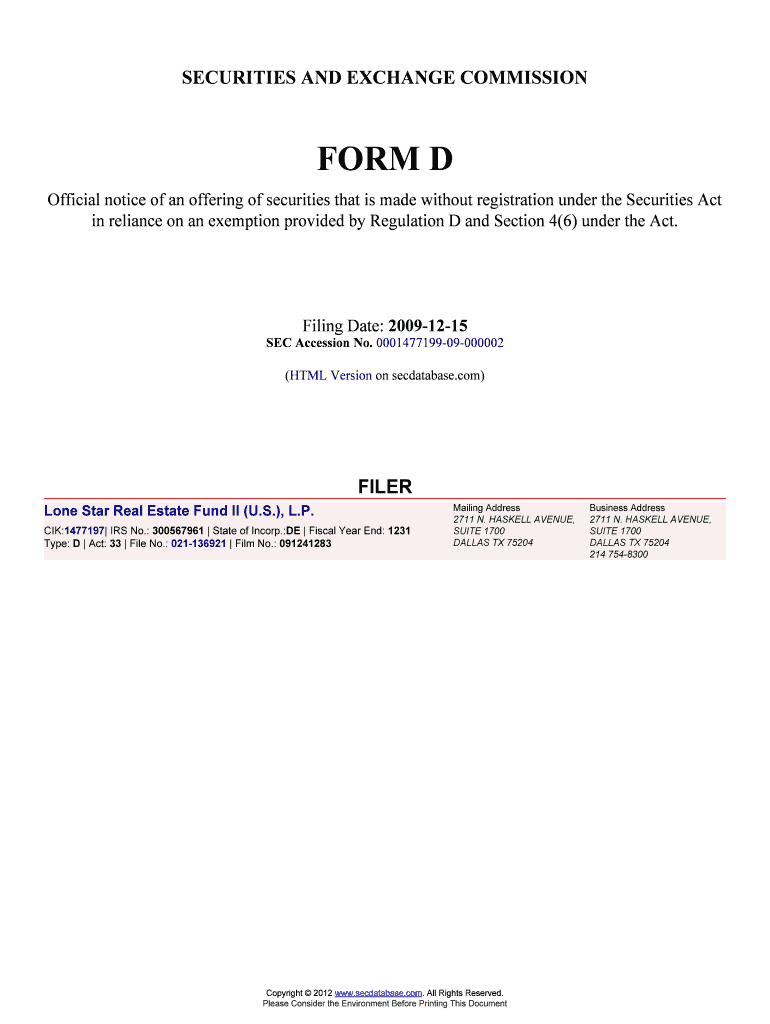 SECURITIES AND EXCHANGE COMMISSION

FORM D

Official notice of an offering of securities that is made without registration under the Securities Act in reliance on an exemption provided by Regulation D and Section 4(6) under the Act.

Filing Date: 2009-12-15
SEC Accession No. 0001477199-09-000002

(HTML Version on secdatabase.com)

FILER

Lone Star Real Estate Fund II (U.S.), L.P.

CIK:1477197| IRS No.: 300567961 | State of Incorp.:DE | Fiscal Year End: 1231
Type: D | Act: 33 | File No.: 021-136921 | Film No.: 091241283

Mailing Address
2711 N. HASKELL AVENUE, SUITE 1700
DALLAS TX 75204

Business Address
2711 N. HASKELL AVENUE, SUITE 1700
DALLAS TX 75204
214 754-8300

Copyright © 2012 www.secdatabase.com. All Rights Reserved.
Please Consider the Environment Before Printing This Document